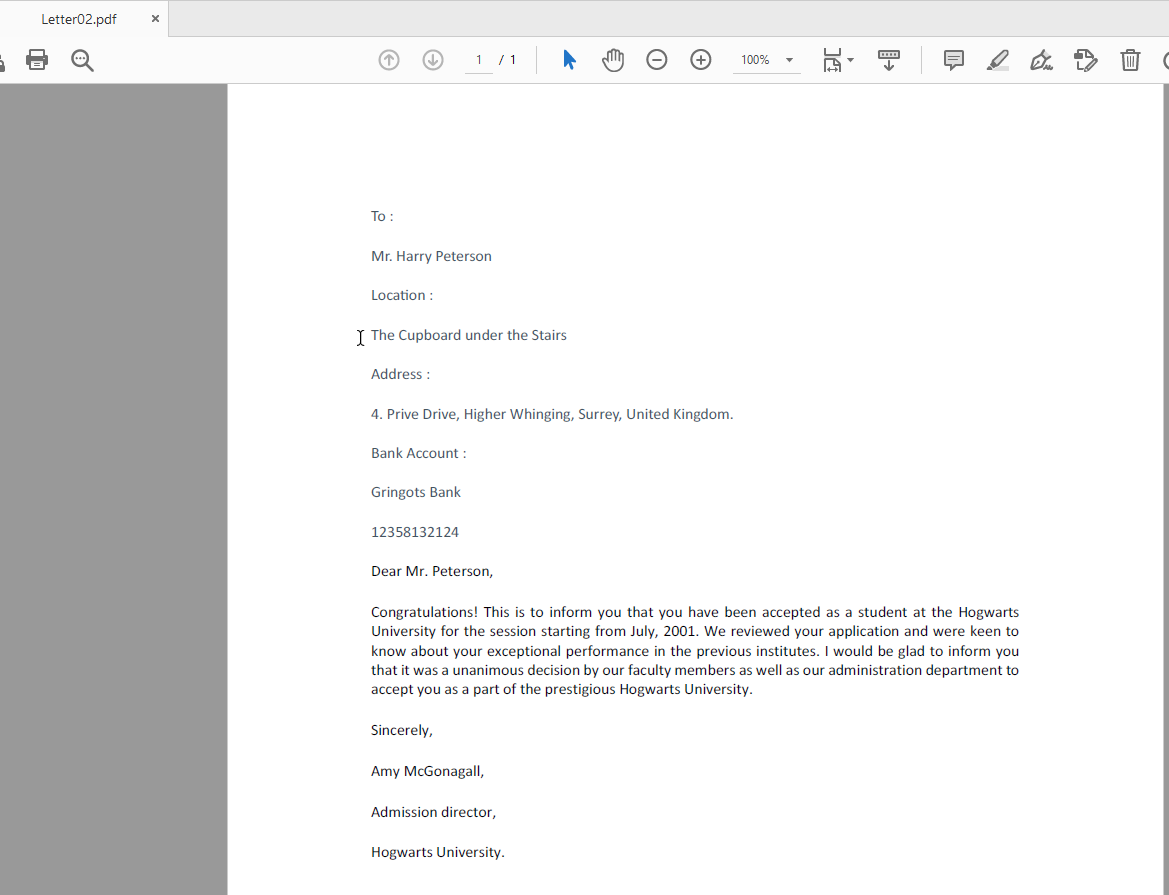 Letter02.pdf ×

1 / 1

100%

To :

Mr. Harry Peterson

Location :

The Cupboard under the Stairs

Address :

4. Prive Drive, Higher Whinging, Surrey, United Kingdom.

Bank Account :

Gringots Bank

12358132124

Dear Mr. Peterson,

Congratulations! This is to inform you that you have been accepted as a student at the Hogwarts University for the session starting from July, 2001. We reviewed your application and were keen to know about your exceptional performance in the previous institutes. I would be glad to inform you that it was a unanimous decision by our faculty members as well as our administration department to accept you as a part of the prestigious Hogwarts University.

Sincerely,

Amy McGonagall,

Admission director,

Hogwarts University.